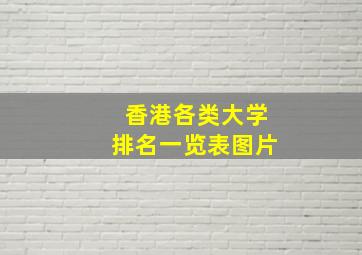 香港各类大学
排名一览表图片